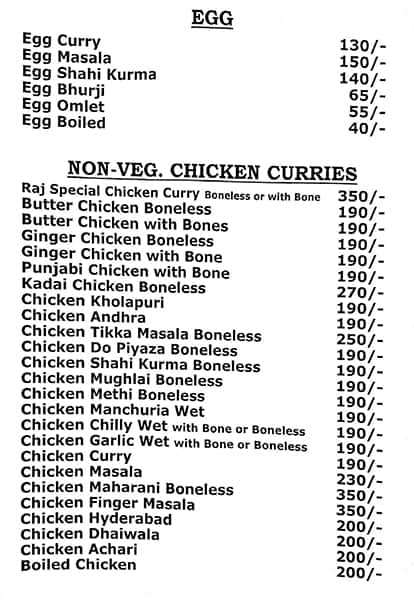 EGG

| | |
|---|---|
| Egg Curry | 130/- |
| Egg Masala | 150/- |
| Egg Shahi Kurma | 140/- |
| Egg Bhurji | 65/- |
| Egg Omlet | 55/- |
| Egg Boiled | 40/- |

NON-VEG. CHICKEN CURRIES

| | |
|---|---|
| Raj Special Chicken Curry Boneless or with Bone | 350/- |
| Butter Chicken Boneless | 190/- |
| Butter Chicken with Bones | 190/- |
| Ginger Chicken Boneless | 190/- |
| Ginger Chicken with Bone | 190/- |
| Punjabi Chicken with Bone | 190/- |
| Kadai Chicken Boneless | 270/- |
| Chicken Kholapuri | 190/- |
| Chicken Andhra | 190/- |
| Chicken Tikka Masala Boneless | 250/- |
| Chicken Do Piyaza Boneless | 190/- |
| Chicken Shahi Kurma Boneless | 190/- |
| Chicken Mughlai Boneless | 190/- |
| Chicken Methi Boneless | 190/- |
| Chicken Manchuria Wet | 190/- |
| Chicken Chilly Wet with Bone or Boneless | 190/- |
| Chicken Garlic Wet with Bone or Boneless | 190/- |
| Chicken Curry | 190/- |
| Chicken Masala | 230/- |
| Chicken Maharani Boneless | 350/- |
| Chicken Finger Masala | 350/- |
| Chicken Hyderabad | 200/- |
| Chicken Dhaiwala | 200/- |
| Chicken Achari | 200/- |
| Boiled Chicken | 200/- |